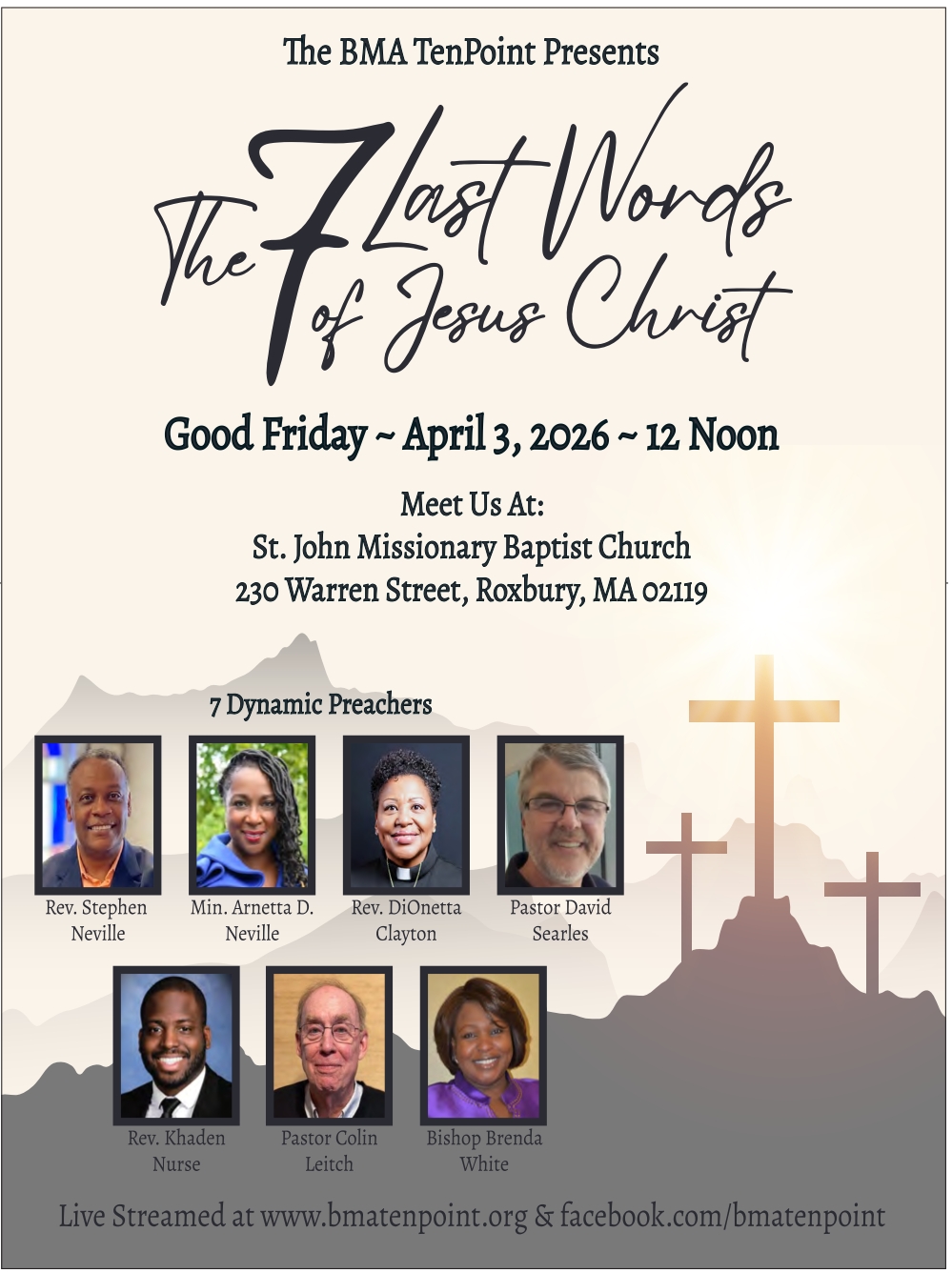 The BMA TenPoint Presents

The 7 Last Words of Jesus Christ

Good Friday ~ April 3, 2026 ~ 12 Noon

Meet Us At:
St. John Missionary Baptist Church
230 Warren Street, Roxbury, MA 02119

7 Dynamic Preachers

Rev. Stephen Neville

Min. Arnetta D. Neville

Rev. DiOnetta Clayton

Pastor David Searles

Rev. Khaden Nurse

Pastor Colin Leitch

Bishop Brenda White

Live Streamed at www.bmatenpoint.org & facebook.com/bmatenpoint